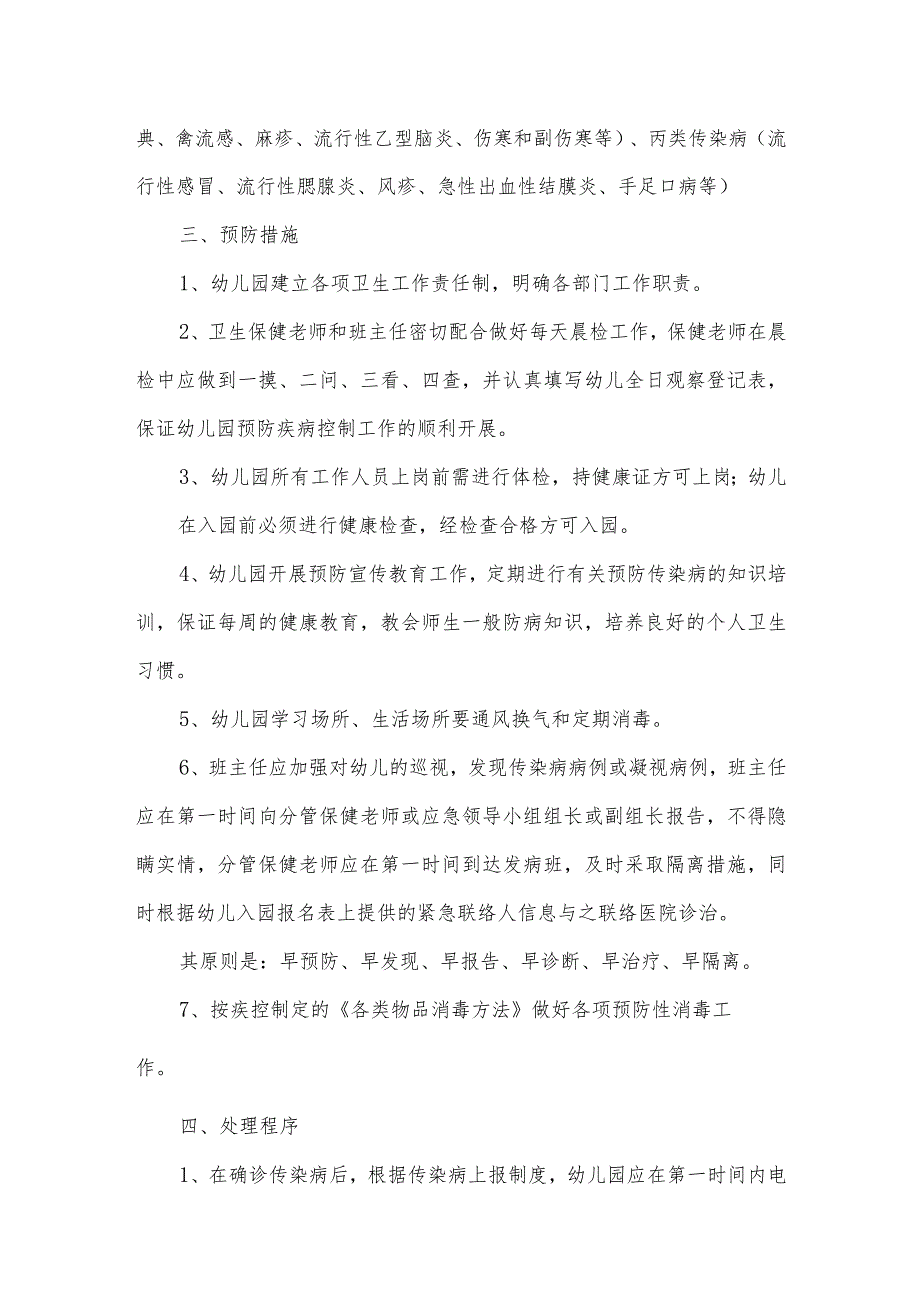 典、禽流感、麻疹、流行性乙型脑炎、伤寒和副伤寒等）、丙类传染病（流行性感冒、流行性腮腺炎、风疹、急性出血性结膜炎、手足口病等）

三、预防措施

1、幼儿园建立各项卫生工作责任制，明确各部门工作职责。

2、卫生保健老师和班主任密切配合做好每天晨检工作，保健老师在晨检中应做到一摸、二问、三看、四查，并认真填写幼儿全日观察登记表，保证幼儿园预防疾病控制工作的顺利开展。

3、幼儿园所有工作人员上岗前需进行体检，持健康证方可上岗；幼儿在入园前必须进行健康检查，经检查合格方可入园。

4、幼儿园开展预防宣传教育工作，定期进行有关预防传染病的知识培训，保证每周的健康教育，教会师生一般防病知识，培养良好的个人卫生习惯。

5、幼儿园学习场所、生活场所要通风换气和定期消毒。

6、班主任应加强对幼儿的巡视，发现传染病病例或凝视病例，班主任应在第一时间向分管保健老师或应急领导小组组长或副组长报告，不得隐瞒实情，分管保健老师应在第一时间到达发病班，及时采取隔离措施，同时根据幼儿入园报名表上提供的紧急联络人信息与之联络医院诊治。

其原则是：早预防、早发现、早报告、早诊断、早治疗、早隔离。

7、按疾控制定的《各类物品消毒方法》做好各项预防性消毒工作。

四、处理程序

1、在确诊传染病后，根据传染病上报制度，幼儿园应在第一时间内电